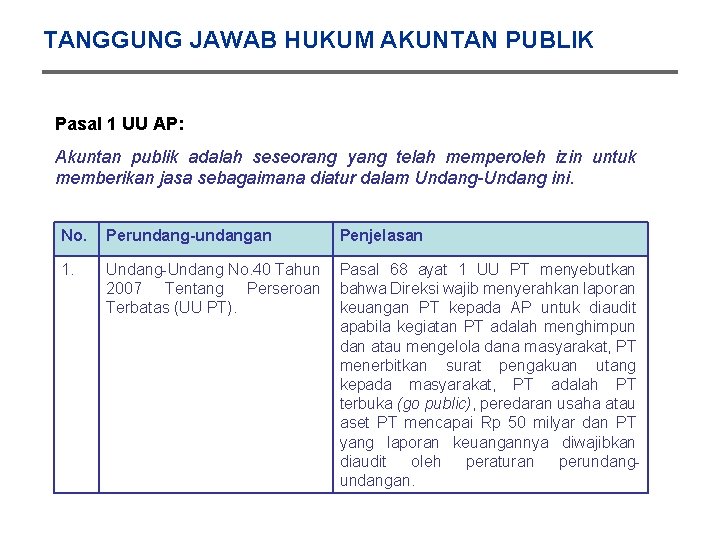 TANGGUNG JAWAB HUKUM AKUNTAN PUBLIK

Pasal 1 UU AP:

Akuntan publik adalah seseorang yang telah memperoleh izin untuk memberikan jasa sebagaimana diatur dalam Undang-Undang ini.

| No. | Perundang-undangan | Penjelasan |
|---|---|---|
| 1. | Undang-Undang No.40 Tahun 2007 Tentang Perseroan Terbatas (UU PT). | Pasal 68 ayat 1 UU PT menyebutkan bahwa Direksi wajib menyerahkan laporan keuangan PT kepada AP untuk diaudit apabila kegiatan PT adalah menghimpun dan atau mengelola dana masyarakat, PT menerbitkan surat pengakuan utang kepada masyarakat, PT adalah PT terbuka (go public), peredaran usaha atau aset PT mencapai Rp 50 milyar dan PT yang laporan keuangannya diwajibkan diaudit oleh peraturan perundang-undangan. |